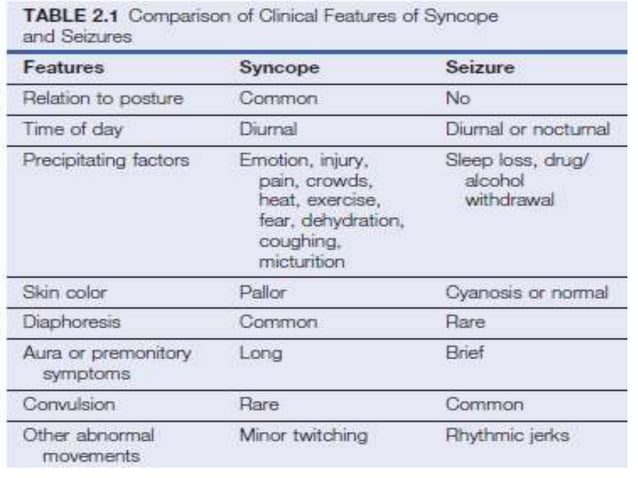 TABLE 2.1 Comparison of Clinical Features of Syncope and Seizures

| Features | Syncope | Seizure |
|---|---|---|
| Relation to posture | Common | No |
| Time of day | Diurnal | Diurnal or nocturnal |
| Precipitating factors | Emotion, injury, pain, crowds, heat, exercise, fear, dehydration, coughing, micturition | Sleep loss, drug/ alcohol withdrawal |
| Skin color | Pallor | Cyanosis or normal |
| Diaphoresis | Common | Rare |
| Aura or premonitory symptoms | Long | Brief |
| Convulsion | Rare | Common |
| Other abnormal movements | Minor twitching | Rhythmic jerks |